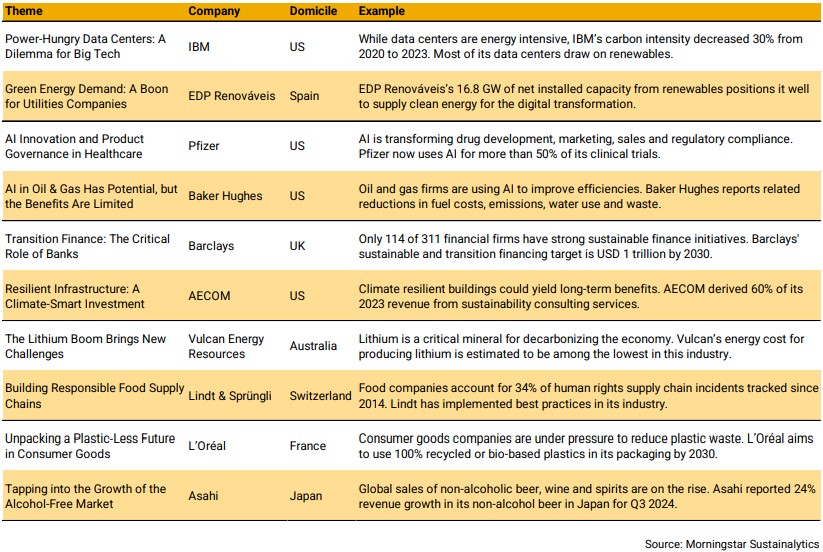 | Theme | Company | Domicile | Example |
|---|---|---|---|
| Power-Hungry Data Centers: A Dilemma for Big Tech | IBM | US | While data centers are energy intensive, IBM's carbon intensity decreased 30% from 2020 to 2023. Most of its data centers draw on renewables. |
| Green Energy Demand: A Boon for Utilities Companies | EDP Renováveis | Spain | EDP Renováveis's 16.8 GW of net installed capacity from renewables positions it well to supply clean energy for the digital transformation. |
| AI Innovation and Product Governance in Healthcare | Pfizer | US | AI is transforming drug development, marketing, sales and regulatory compliance. Pfizer now uses AI for more than 50% of its clinical trials. |
| AI in Oil & Gas Has Potential, but the Benefits Are Limited | Baker Hughes | US | Oil and gas firms are using AI to improve efficiencies. Baker Hughes reports related reductions in fuel costs, emissions, water use and waste. |
| Transition Finance: The Critical Role of Banks | Barclays | UK | Only 114 of 311 financial firms have strong sustainable finance initiatives. Barclays' sustainable and transition financing target is USD 1 trillion by 2030. |
| Resilient Infrastructure: A Climate-Smart Investment | AECOM | US | Climate resilient buildings could yield long-term benefits. AECOM derived 60% of its 2023 revenue from sustainability consulting services. |
| The Lithium Boom Brings New Challenges | Vulcan Energy Resources | Australia | Lithium is a critical mineral for decarbonizing the economy. Vulcan's energy cost for producing lithium is estimated to be among the lowest in this industry. |
| Building Responsible Food Supply Chains | Lindt & Sprüngli | Switzerland | Food companies account for 34% of human rights supply chain incidents tracked since 2014. Lindt has implemented best practices in its industry. |
| Unpacking a Plastic-Less Future in Consumer Goods | L'Oréal | France | Consumer goods companies are under pressure to reduce plastic waste. L'Oréal aims to use 100% recycled or bio-based plastics in its packaging by 2030. |
| Tapping into the Growth of the Alcohol-Free Market | Asahi | Japan | Global sales of non-alcoholic beer, wine and spirits are on the rise. Asahi reported 24% revenue growth in its non-alcohol beer in Japan for Q3 2024. |

Source: Morningstar Sustainalytics